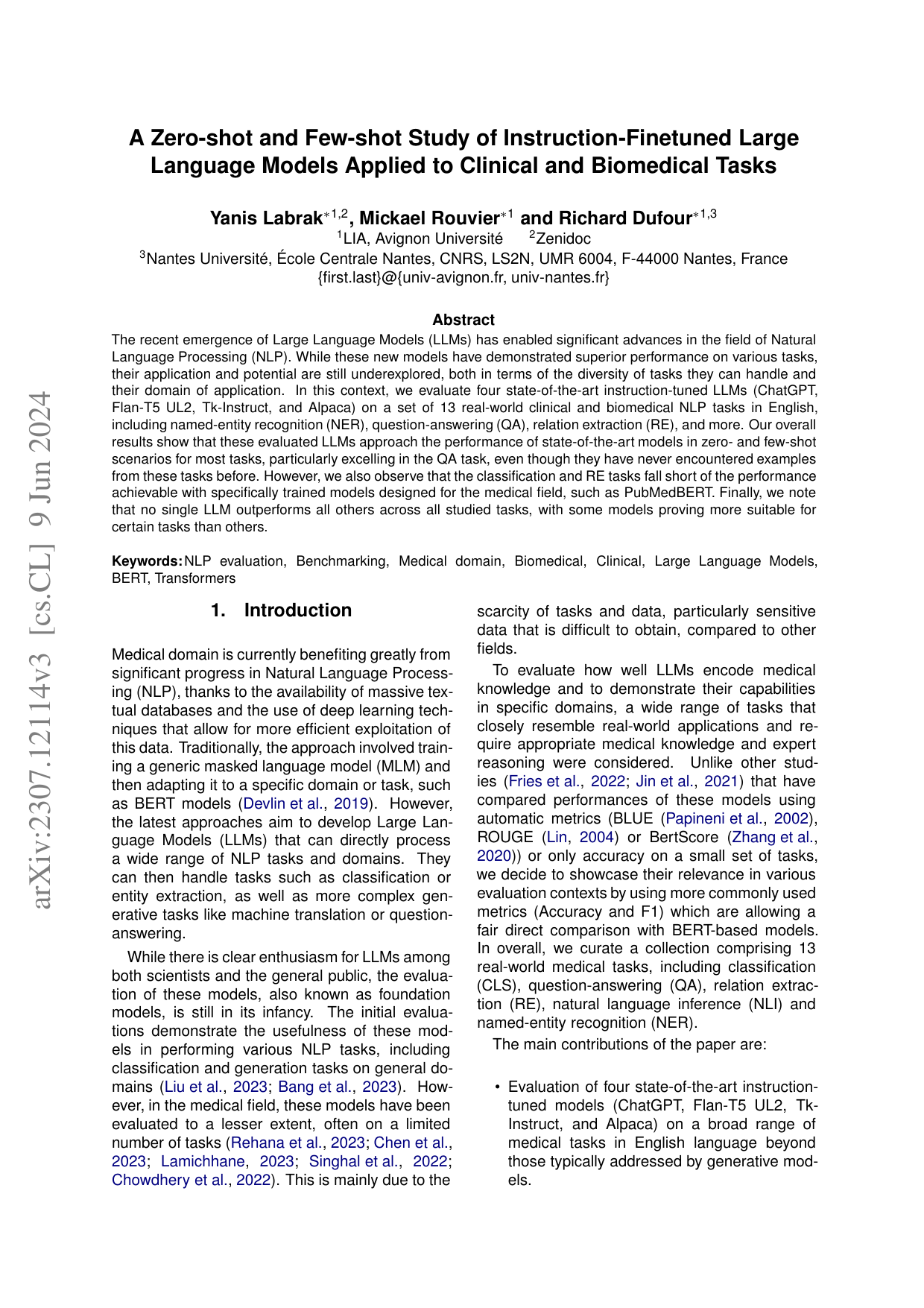 arXiv:2307.12114v3 [cs.CL] 9 Jun 2024

A Zero-shot and Few-shot Study of Instruction-Finetuned Large Language Models Applied to Clinical and Biomedical Tasks

Yanis Labrak$^{*1,2}$, Mickael Rouvier$^{*1}$ and Richard Dufour$^{*1,3}$
$^1$LIA, Avignon Université $^2$Zenidoc
$^3$Nantes Université, École Centrale Nantes, CNRS, LS2N, UMR 6004, F-44000 Nantes, France
{first.last}@{univ-avignon.fr, univ-nantes.fr}

Abstract
The recent emergence of Large Language Models (LLMs) has enabled significant advances in the field of Natural Language Processing (NLP). While these new models have demonstrated superior performance on various tasks, their application and potential are still underexplored, both in terms of the diversity of tasks they can handle and their domain of application. In this context, we evaluate four state-of-the-art instruction-tuned LLMs (ChatGPT, Flan-T5 UL2, Tk-Instruct, and Alpaca) on a set of 13 real-world clinical and biomedical NLP tasks in English, including named-entity recognition (NER), question-answering (QA), relation extraction (RE), and more. Our overall results show that these evaluated LLMs approach the performance of state-of-the-art models in zero- and few-shot scenarios for most tasks, particularly excelling in the QA task, even though they have never encountered examples from these tasks before. However, we also observe that the classification and RE tasks fall short of the performance achievable with specifically trained models designed for the medical field, such as PubMedBERT. Finally, we note that no single LLM outperforms all others across all studied tasks, with some models proving more suitable for certain tasks than others.

Keywords: NLP evaluation, Benchmarking, Medical domain, Biomedical, Clinical, Large Language Models, BERT, Transformers

1. Introduction

Medical domain is currently benefiting greatly from significant progress in Natural Language Processing (NLP), thanks to the availability of massive textual databases and the use of deep learning techniques that allow for more efficient exploitation of this data. Traditionally, the approach involved training a generic masked language model (MLM) and then adapting it to a specific domain or task, such as BERT models (Devlin et al., 2019). However, the latest approaches aim to develop Large Language Models (LLMs) that can directly process a wide range of NLP tasks and domains. They can then handle tasks such as classification or entity extraction, as well as more complex generative tasks like machine translation or question-answering.

While there is clear enthusiasm for LLMs among both scientists and the general public, the evaluation of these models, also known as foundation models, is still in its infancy. The initial evaluations demonstrate the usefulness of these models in performing various NLP tasks, including classification and generation tasks on general domains (Liu et al., 2023; Bang et al., 2023). However, in the medical field, these models have been evaluated to a lesser extent, often on a limited number of tasks (Rehana et al., 2023; Chen et al., 2023; Lamichhane, 2023; Singhal et al., 2022; Chowdhery et al., 2022). This is mainly due to the scarcity of tasks and data, particularly sensitive data that is difficult to obtain, compared to other fields.

To evaluate how well LLMs encode medical knowledge and to demonstrate their capabilities in specific domains, a wide range of tasks that closely resemble real-world applications and require appropriate medical knowledge and expert reasoning were considered. Unlike other studies (Fries et al., 2022; Jin et al., 2021) that have compared performances of these models using automatic metrics (BLUE (Papineni et al., 2002), ROUGE (Lin, 2004) or BertScore (Zhang et al., 2020)) or only accuracy on a small set of tasks, we decide to showcase their relevance in various evaluation contexts by using more commonly used metrics (Accuracy and F1) which are allowing a fair direct comparison with BERT-based models. In overall, we curate a collection comprising 13 real-world medical tasks, including classification (CLS), question-answering (QA), relation extraction (RE), natural language inference (NLI) and named-entity recognition (NER).

The main contributions of the paper are:

• Evaluation of four state-of-the-art instruction-tuned models (ChatGPT, Flan-T5 UL2, Tk-Instruct, and Alpaca) on a broad range of medical tasks in English language beyond those typically addressed by generative models.